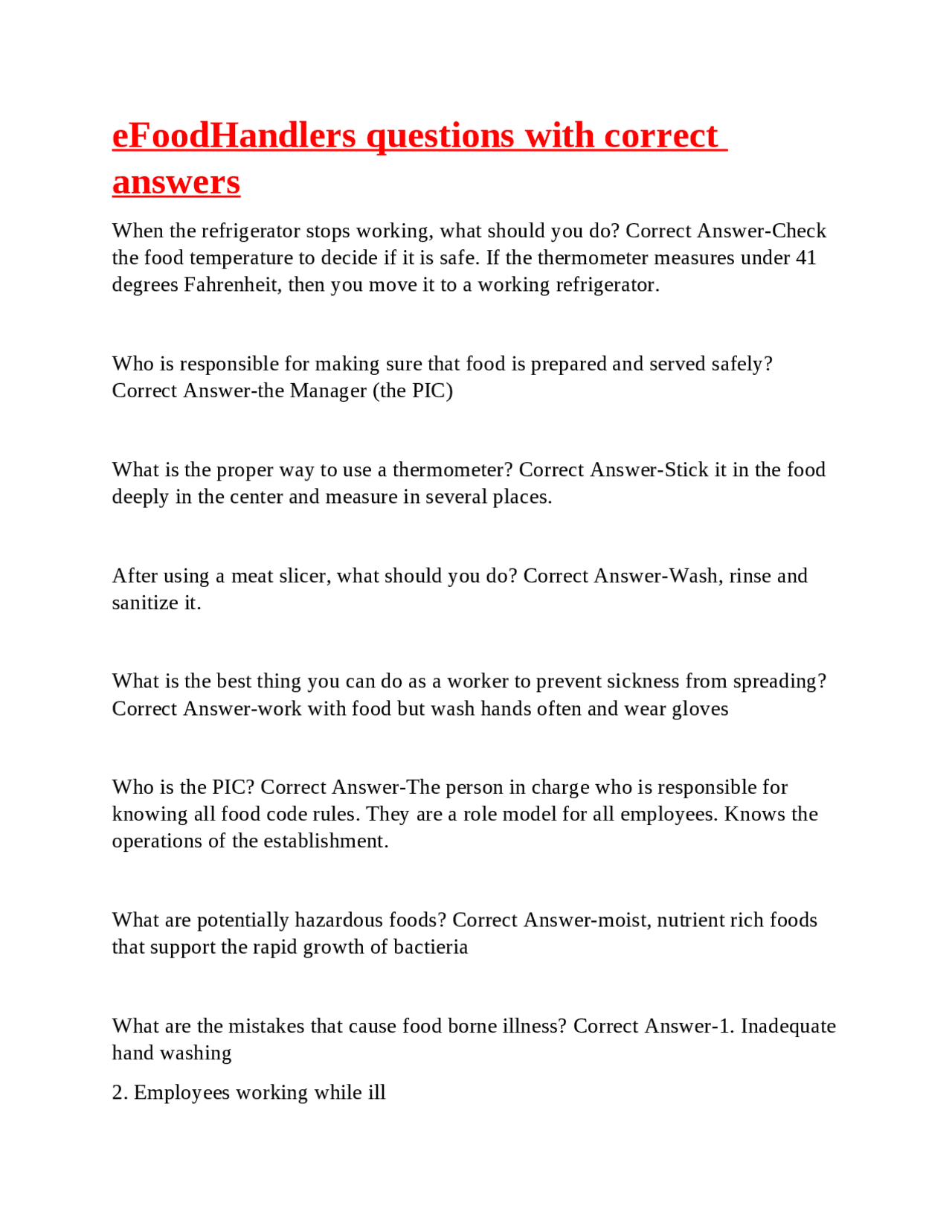 eFoodHandlers questions with correct answers

When the refrigerator stops working, what should you do? Correct Answer-Check the food temperature to decide if it is safe. If the thermometer measures under 41 degrees Fahrenheit, then you move it to a working refrigerator.

Who is responsible for making sure that food is prepared and served safely? Correct Answer-the Manager (the PIC)

What is the proper way to use a thermometer? Correct Answer-Stick it in the food deeply in the center and measure in several places.

After using a meat slicer, what should you do? Correct Answer-Wash, rinse and sanitize it.

What is the best thing you can do as a worker to prevent sickness from spreading? Correct Answer-work with food but wash hands often and wear gloves

Who is the PIC? Correct Answer-The person in charge who is responsible for knowing all food code rules. They are a role model for all employees. Knows the operations of the establishment.

What are potentially hazardous foods? Correct Answer-moist, nutrient rich foods that support the rapid growth of bactieria

What are the mistakes that cause food borne illness? Correct Answer-1. Inadequate hand washing

2. Employees working while ill